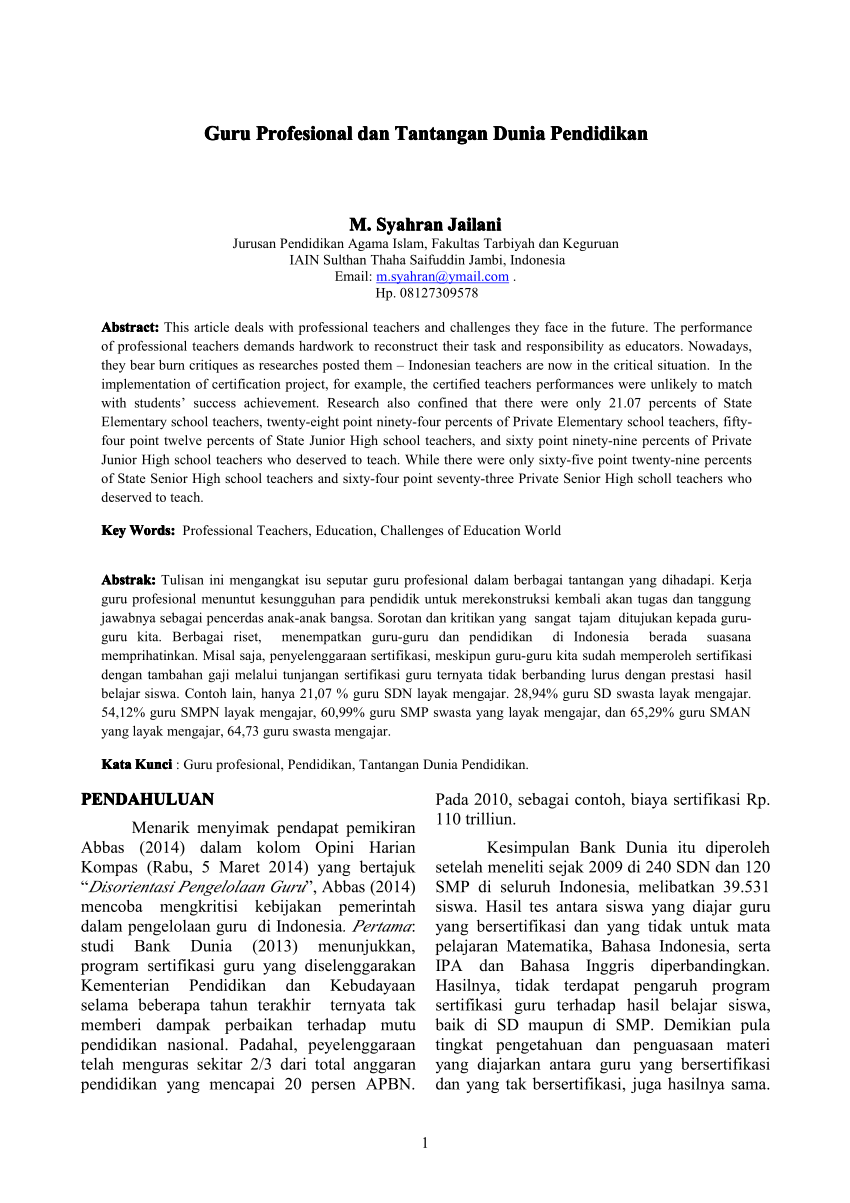 Guru Profesional dan Tantangan Dunia Pendidikan

M. Syahran Jailani
Jurusan Pendidikan Agama Islam, Fakultas Tarbiyah dan Keguruan
IAIN Sulthan Thaha Saifuddin Jambi, Indonesia
Email: m.syahran@ymail.com .
Hp. 08127309578

Abstract: This article deals with professional teachers and challenges they face in the future. The performance of professional teachers demands hardwork to reconstruct their task and responsibility as educators. Nowadays, they bear burn critiques as researches posted them – Indonesian teachers are now in the critical situation. In the implementation of certification project, for example, the certified teachers performances were unlikely to match with students' success achievement. Research also confined that there were only 21.07 percents of State Elementary school teachers, twenty-eight point ninety-four percents of Private Elementary school teachers, fifty-four point twelve percents of State Junior High school teachers, and sixty point ninety-nine percents of Private Junior High school teachers who deserved to teach. While there were only sixty-five point twenty-nine percents of State Senior High school teachers and sixty-four point seventy-three Private Senior High scholl teachers who deserved to teach.

Key Words: Professional Teachers, Education, Challenges of Education World

Abstrak: Tulisan ini mengangkat isu seputar guru profesional dalam berbagai tantangan yang dihadapi. Kerja guru profesional menuntut kesungguhan para pendidik untuk merekonstruksi kembali akan tugas dan tanggung jawabnya sebagai pencerdas anak-anak bangsa. Sorotan dan kritikan yang sangat tajam ditujukan kepada guru-guru kita. Berbagai riset, menempatkan guru-guru dan pendidikan di Indonesia berada suasana memprihatinkan. Misal saja, penyelenggaraan sertifikasi, meskipun guru-guru kita sudah memperoleh sertifikasi dengan tambahan gaji melalui tunjangan sertifikasi guru ternyata tidak berbanding lurus dengan prestasi hasil belajar siswa. Contoh lain, hanya 21,07 % guru SDN layak mengajar. 28,94% guru SD swasta layak mengajar. 54,12% guru SMPN layak mengajar, 60,99% guru SMP swasta yang layak mengajar, dan 65,29% guru SMAN yang layak mengajar, 64,73 guru swasta mengajar.

Kata Kunci : Guru profesional, Pendidikan, Tantangan Dunia Pendidikan.

PENDAHULUAN

Menarik menyimak pendapat pemikiran Abbas (2014) dalam kolom Opini Harian Kompas (Rabu, 5 Maret 2014) yang bertajuk "Disorientasi Pengelolaan Guru", Abbas (2014) mencoba mengkritisi kebijakan pemerintah dalam pengelolaan guru di Indonesia. Pertama: studi Bank Dunia (2013) menunjukkan, program sertifikasi guru yang diselenggarakan Kementerian Pendidikan dan Kebudayaan selama beberapa tahun terakhir ternyata tak memberi dampak perbaikan terhadap mutu pendidikan nasional. Padahal, peyelenggaraan telah menguras sekitar 2/3 dari total anggaran pendidikan yang mencapai 20 persen APBN. Pada 2010, sebagai contoh, biaya sertifikasi Rp. 110 trilliun.

Kesimpulan Bank Dunia itu diperoleh setelah meneliti sejak 2009 di 240 SDN dan 120 SMP di seluruh Indonesia, melibatkan 39.531 siswa. Hasil tes antara siswa yang diajar guru yang bersertifikasi dan yang tidak untuk mata pelajaran Matematika, Bahasa Indonesia, serta IPA dan Bahasa Inggris diperbandingkan. Hasilnya, tidak terdapat pengaruh program sertifikasi guru terhadap hasil belajar siswa, baik di SD maupun di SMP. Demikian pula tingkat pengetahuan dan penguasaan materi yang diajarkan antara guru yang bersertifikasi dan yang tak bersertifikasi, juga hasilnya sama.

1